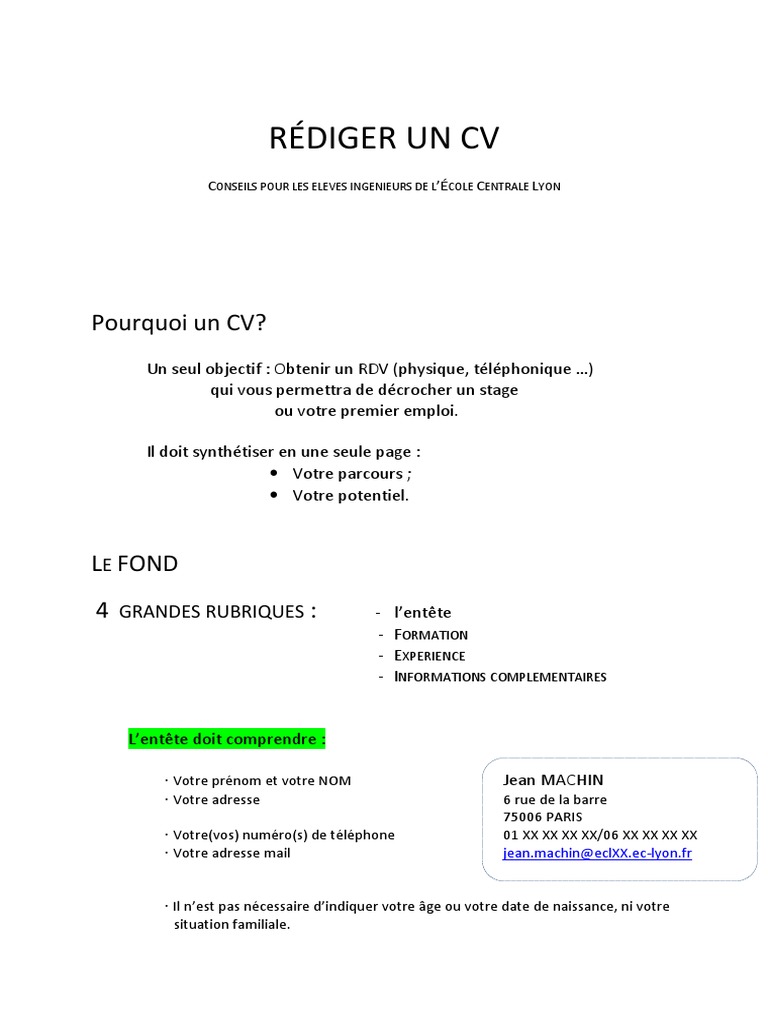 RÉDIGER UN CV

CONSEILS POUR LES ELEVES INGENIEURS DE L'ÉCOLE CENTRALE LYON

Pourquoi un CV?

Un seul objectif : Obtenir un RDV (physique, téléphonique ...) qui vous permettra de décrocher un stage ou votre premier emploi.

Il doit synthétiser en une seule page :
• Votre parcours ;
• Votre potentiel.

LE FOND

4 GRANDES RUBRIQUES :
- l'entête
- FORMATION
- EXPERIENCE
- INFORMATIONS COMPLEMENTAIRES

L'entête doit comprendre :

· Votre prénom et votre NOM
· Votre adresse

· Votre(vos) numéro(s) de téléphone
· Votre adresse mail

Jean MACHIN
6 rue de la barre
75006 PARIS
01 XX XX XX XX/06 XX XX XX XX
jean.machin@eclXX.ec-lyon.fr

· Il n'est pas nécessaire d'indiquer votre âge ou votre date de naissance, ni votre situation familiale.